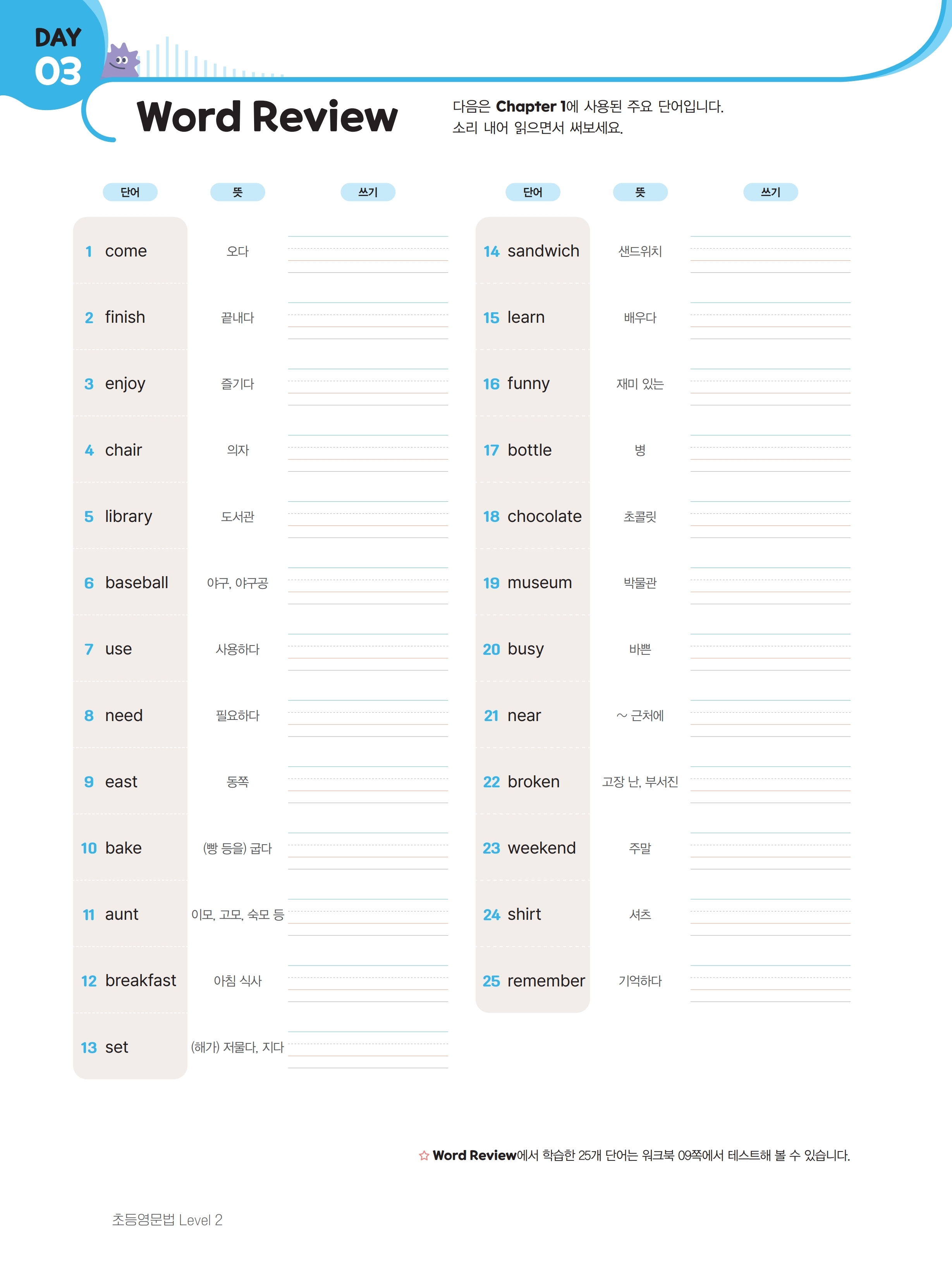 DAY 03

Word Review

다음은 Chapter 1에 사용된 주요 단어입니다.
소리 내어 읽으면서 써보세요.

| 단어 | 뜻 | 쓰기 |
|---|---|---|
| 1 come | 오다 | |
| 2 finish | 끝내다 | |
| 3 enjoy | 즐기다 | |
| 4 chair | 의자 | |
| 5 library | 도서관 | |
| 6 baseball | 야구, 야구공 | |
| 7 use | 사용하다 | |
| 8 need | 필요하다 | |
| 9 east | 동쪽 | |
| 10 bake | (빵 등을) 굽다 | |
| 11 aunt | 이모, 고모, 숙모 등 | |
| 12 breakfast | 아침 식사 | |
| 13 set | (해가) 저물다, 지다 | |

| 단어 | 뜻 | 쓰기 |
|---|---|---|
| 14 sandwich | 샌드위치 | |
| 15 learn | 배우다 | |
| 16 funny | 재미 있는 | |
| 17 bottle | 병 | |
| 18 chocolate | 초콜릿 | |
| 19 museum | 박물관 | |
| 20 busy | 바쁜 | |
| 21 near | ~ 근처에 | |
| 22 broken | 고장 난, 부서진 | |
| 23 weekend | 주말 | |
| 24 shirt | 셔츠 | |
| 25 remember | 기억하다 | |

☆ Word Review에서 학습한 25개 단어는 워크북 09쪽에서 테스트해 볼 수 있습니다.

초등영문법 Level 2